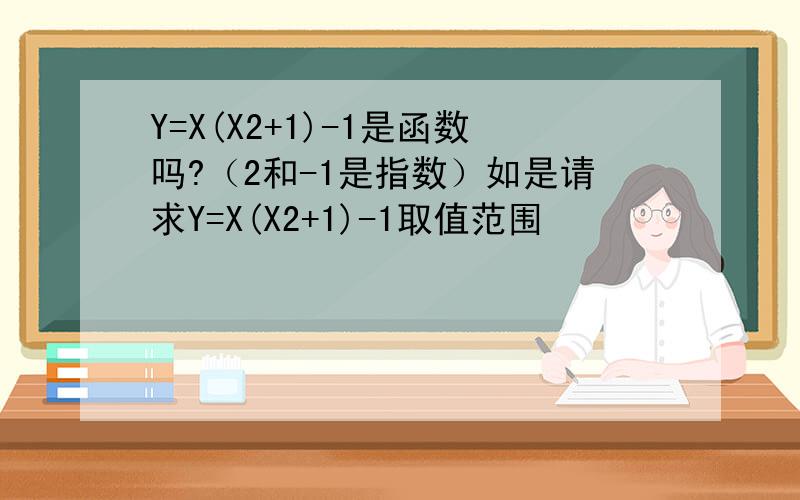 Y=X(X2+1)-1是函数吗?（2和-1是指数）如是请求Y=X(X2+1)-1取值范围